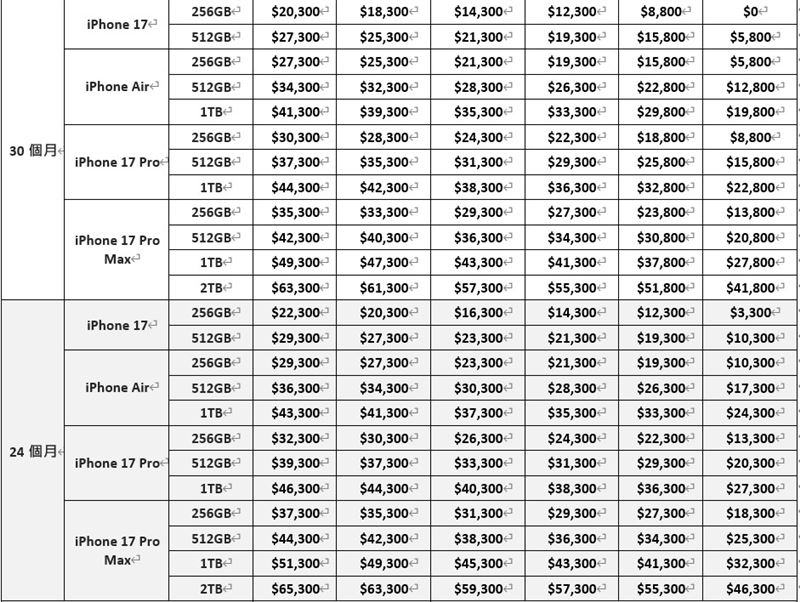 | | | | | | | | | |
|---|---|---|---|---|---|---|---|---|
| 30 個月 | iPhone 17 | 256GB | \$20,300 | \$18,300 | \$14,300 | \$12,300 | \$8,800 | \$0 |
| | | 512GB | \$27,300 | \$25,300 | \$21,300 | \$19,300 | \$15,800 | \$5,800 |
| | iPhone Air | 256GB | \$27,300 | \$25,300 | \$21,300 | \$19,300 | \$15,800 | \$5,800 |
| | | 512GB | \$34,300 | \$32,300 | \$28,300 | \$26,300 | \$22,800 | \$12,800 |
| | | 1TB | \$41,300 | \$39,300 | \$35,300 | \$33,300 | \$29,800 | \$19,800 |
| | iPhone 17 Pro | 256GB | \$30,300 | \$28,300 | \$24,300 | \$22,300 | \$18,800 | \$8,800 |
| | | 512GB | \$37,300 | \$35,300 | \$31,300 | \$29,300 | \$25,800 | \$15,800 |
| | | 1TB | \$44,300 | \$42,300 | \$38,300 | \$36,300 | \$32,800 | \$22,800 |
| | iPhone 17 Pro Max | 256GB | \$35,300 | \$33,300 | \$29,300 | \$27,300 | \$23,800 | \$13,800 |
| | | 512GB | \$42,300 | \$40,300 | \$36,300 | \$34,300 | \$30,800 | \$20,800 |
| | | 1TB | \$49,300 | \$47,300 | \$43,300 | \$41,300 | \$37,800 | \$27,800 |
| | | 2TB | \$63,300 | \$61,300 | \$57,300 | \$55,300 | \$51,800 | \$41,800 |
| 24 個月 | iPhone 17 | 256GB | \$22,300 | \$20,300 | \$16,300 | \$14,300 | \$12,300 | \$3,300 |
| | | 512GB | \$29,300 | \$27,300 | \$23,300 | \$21,300 | \$19,300 | \$10,300 |
| | iPhone Air | 256GB | \$29,300 | \$27,300 | \$23,300 | \$21,300 | \$19,300 | \$10,300 |
| | | 512GB | \$36,300 | \$34,300 | \$30,300 | \$28,300 | \$26,300 | \$17,300 |
| | | 1TB | \$43,300 | \$41,300 | \$37,300 | \$35,300 | \$33,300 | \$24,300 |
| | iPhone 17 Pro | 256GB | \$32,300 | \$30,300 | \$26,300 | \$24,300 | \$22,300 | \$13,300 |
| | | 512GB | \$39,300 | \$37,300 | \$33,300 | \$31,300 | \$29,300 | \$20,300 |
| | | 1TB | \$46,300 | \$44,300 | \$40,300 | \$38,300 | \$36,300 | \$27,300 |
| | iPhone 17 Pro Max | 256GB | \$37,300 | \$35,300 | \$31,300 | \$29,300 | \$27,300 | \$18,300 |
| | | 512GB | \$44,300 | \$42,300 | \$38,300 | \$36,300 | \$34,300 | \$25,300 |
| | | 1TB | \$51,300 | \$49,300 | \$45,300 | \$43,300 | \$41,300 | \$32,300 |
| | | 2TB | \$65,300 | \$63,300 | \$59,300 | \$57,300 | \$55,300 | \$46,300 |